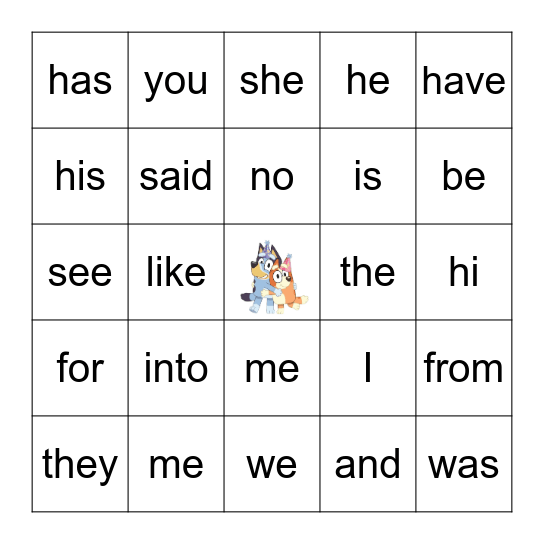 | has | you | she | he | have |
|---|---|---|---|---|
| his | said | no | is | be |
| see | like | | the | hi |
| for | into | me | I | from |
| they | me | we | and | was |